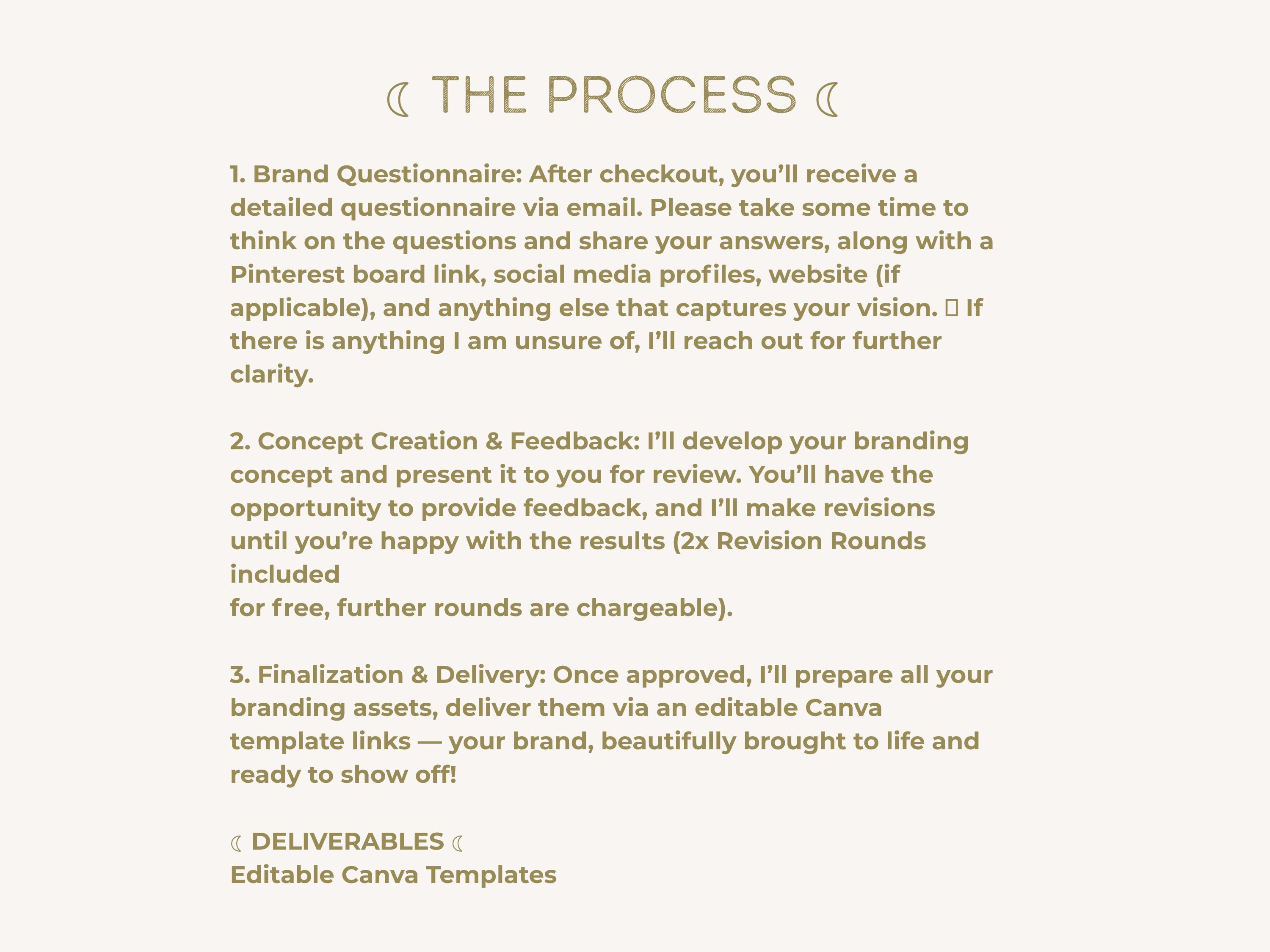 ☾ THE PROCESS ☾

1. Brand Questionnaire: After checkout, you'll receive a detailed questionnaire via email. Please take some time to think on the questions and share your answers, along with a Pinterest board link, social media profiles, website (if applicable), and anything else that captures your vision. ▯ If there is anything I am unsure of, I'll reach out for further clarity.

2. Concept Creation & Feedback: I'll develop your branding concept and present it to you for review. You'll have the opportunity to provide feedback, and I'll make revisions until you're happy with the results (2x Revision Rounds included
for free, further rounds are chargeable).

3. Finalization & Delivery: Once approved, I'll prepare all your branding assets, deliver them via an editable Canva template links — your brand, beautifully brought to life and ready to show off!

☾ DELIVERABLES ☾
Editable Canva Templates